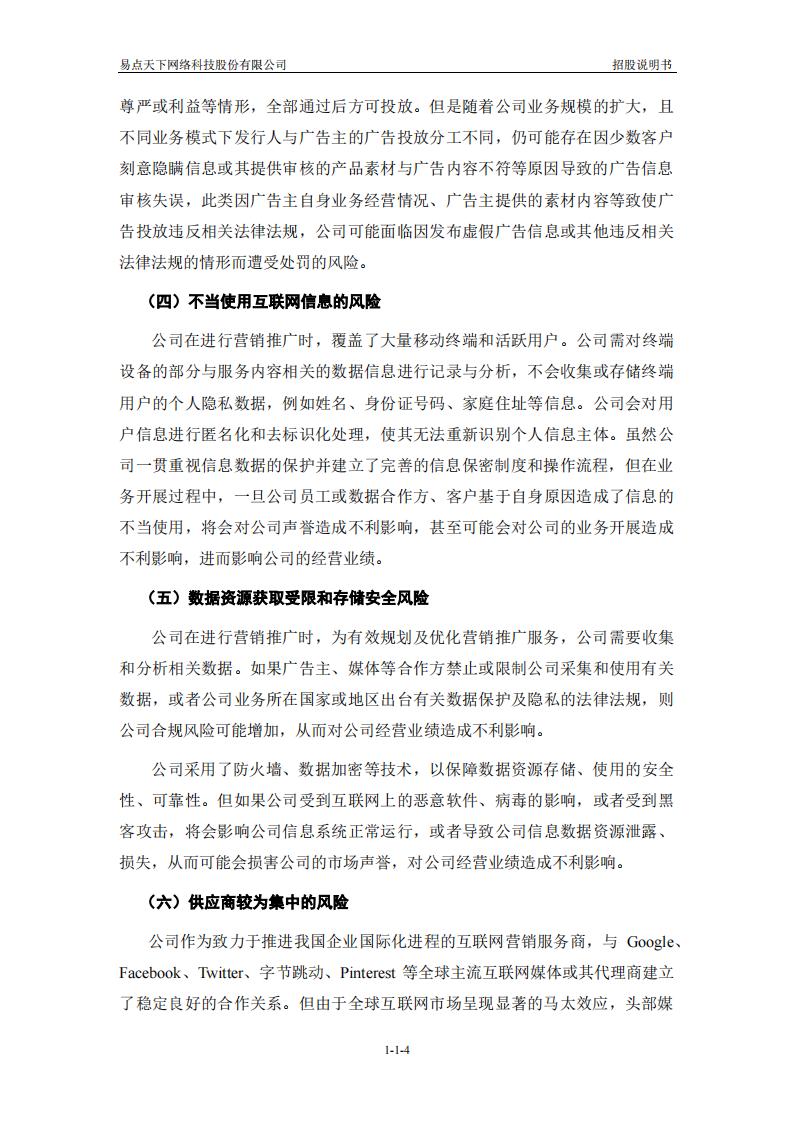 易点天下网络科技股份有限公司

招股说明书

尊严或利益等情形，全部通过后方可投放。但是随着公司业务规模的扩大，且不同业务模式下发行人与广告主的广告投放分工不同，仍可能存在因少数客户刻意隐瞒信息或其提供审核的产品素材与广告内容不符等原因导致的广告信息审核失误，此类因广告主自身业务经营情况、广告主提供的素材内容等致使广告投放违反相关法律法规，公司可能面临因发布虚假广告信息或其他违反相关法律法规的情形而遭受处罚的风险。

（四）不当使用互联网信息的风险

公司在进行营销推广时，覆盖了大量移动终端和活跃用户。公司需对终端设备的部分与服务内容相关的数据信息进行记录与分析，不会收集或存储终端用户的个人隐私数据，例如姓名、身份证号码、家庭住址等信息。公司会对用户信息进行匿名化和去标识化处理，使其无法重新识别个人信息主体。虽然公司一贯重视信息数据的保护并建立了完善的信息保密制度和操作流程，但在业务开展过程中，一旦公司员工或数据合作方、客户基于自身原因造成了信息的不当使用，将会对公司声誉造成不利影响，甚至可能会对公司的业务开展造成不利影响，进而影响公司的经营业绩。

（五）数据资源获取受限和存储安全风险

公司在进行营销推广时，为有效规划及优化营销推广服务，公司需要收集和分析相关数据。如果广告主、媒体等合作方禁止或限制公司采集和使用有关数据，或者公司业务所在国家或地区出台有关数据保护及隐私的法律法规，则公司合规风险可能增加，从而对公司经营业绩造成不利影响。

公司采用了防火墙、数据加密等技术，以保障数据资源存储、使用的安全性、可靠性。但如果公司受到互联网上的恶意软件、病毒的影响，或者受到黑客攻击，将会影响公司信息系统正常运行，或者导致公司信息数据资源泄露、损失，从而可能会损害公司的市场声誉，对公司经营业绩造成不利影响。

（六）供应商较为集中的风险

公司作为致力于推进我国企业国际化进程的互联网营销服务商，与 Google、Facebook、Twitter、字节跳动、Pinterest 等全球主流互联网媒体或其代理商建立了稳定良好的合作关系。但由于全球互联网市场呈现显著的马太效应，头部媒

1-1-4